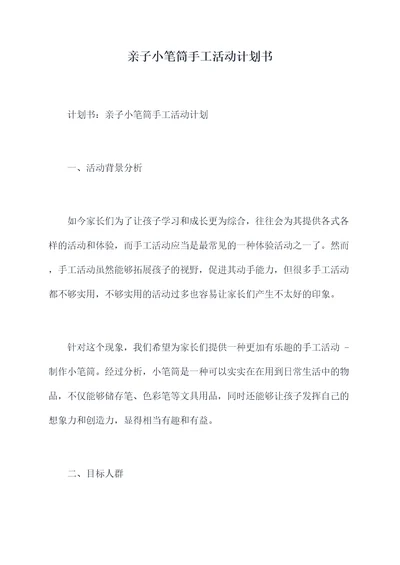 亲子小笔筒手工活动计划书

计划书：亲子小笔筒手工活动计划

一、活动背景分析

如今家长们为了让孩子学习和成长更为综合，往往会为其提供各式各样的活动和体验，而手工活动应当是最常见的一种体验活动之一了。然而，手工活动虽然能够拓展孩子的视野，促进其动手能力，但很多手工活动都不够实用，不够实用的活动过多也容易让家长们产生不太好的印象。

针对这个现象，我们希望为家长们提供一种更加有乐趣的手工活动 - 制作小笔筒。经过分析，小笔筒是一种可以实实在在用到日常生活中的物品，不仅能够储存笔、色彩笔等文具用品，同时还能够让孩子发挥自己的想象力和创造力，显得相当有趣和有益。

二、目标人群